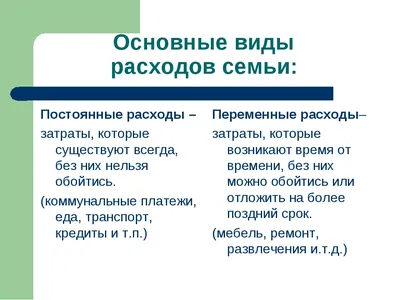 Основные виды расходов семьи:

Постоянные расходы –

затраты, которые существуют всегда, без них нельзя обойтись.

(коммунальные платежи, еда, транспорт, кредиты и т.п.)

Переменные расходы–

затраты, которые возникают время от времени, без них можно обойтись или отложить на более поздний срок.

(мебель, ремонт, развлечения и.т.д.)